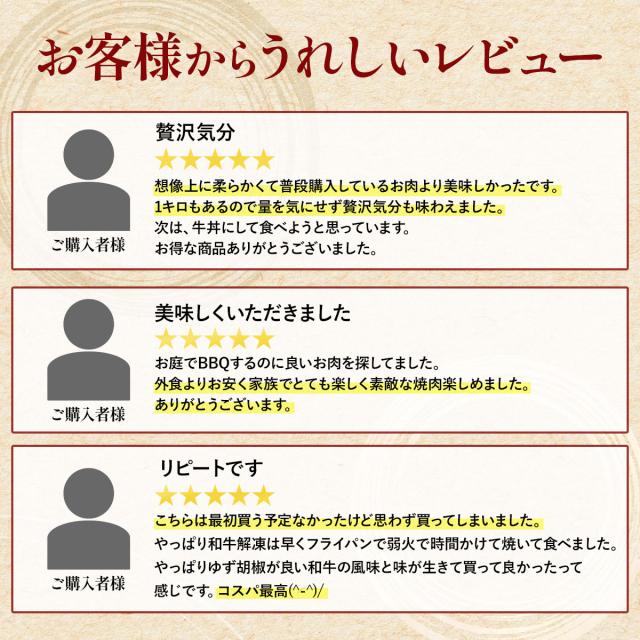 お客様からうれしいレビュー

ご購入者様

贅沢気分
★★★★★
想像上に柔らかくて普段購入しているお肉より美味しかったです。
1キロもあるので量を気にせず贅沢気分も味わえました。
次は、牛丼にして食べようと思っています。
お得な商品ありがとうございました。

ご購入者様

美味しくいただきました
★★★★★
お庭でBBQするのに良いお肉を探してました。
外食よりお安く家族でとても楽しく素敵な焼肉楽しめました。
ありがとうございます。

ご購入者様

リピートです
★★★★★
こちらは最初買う予定なかったけど思わず買ってしまいました。
やっぱり和牛解凍は早くフライパンで弱火で時間かけて焼いて食べました。
やっぱりゆず胡椒が良い和牛の風味と味が生きて買って良かったって感じです。コスパ最高(^-^)/